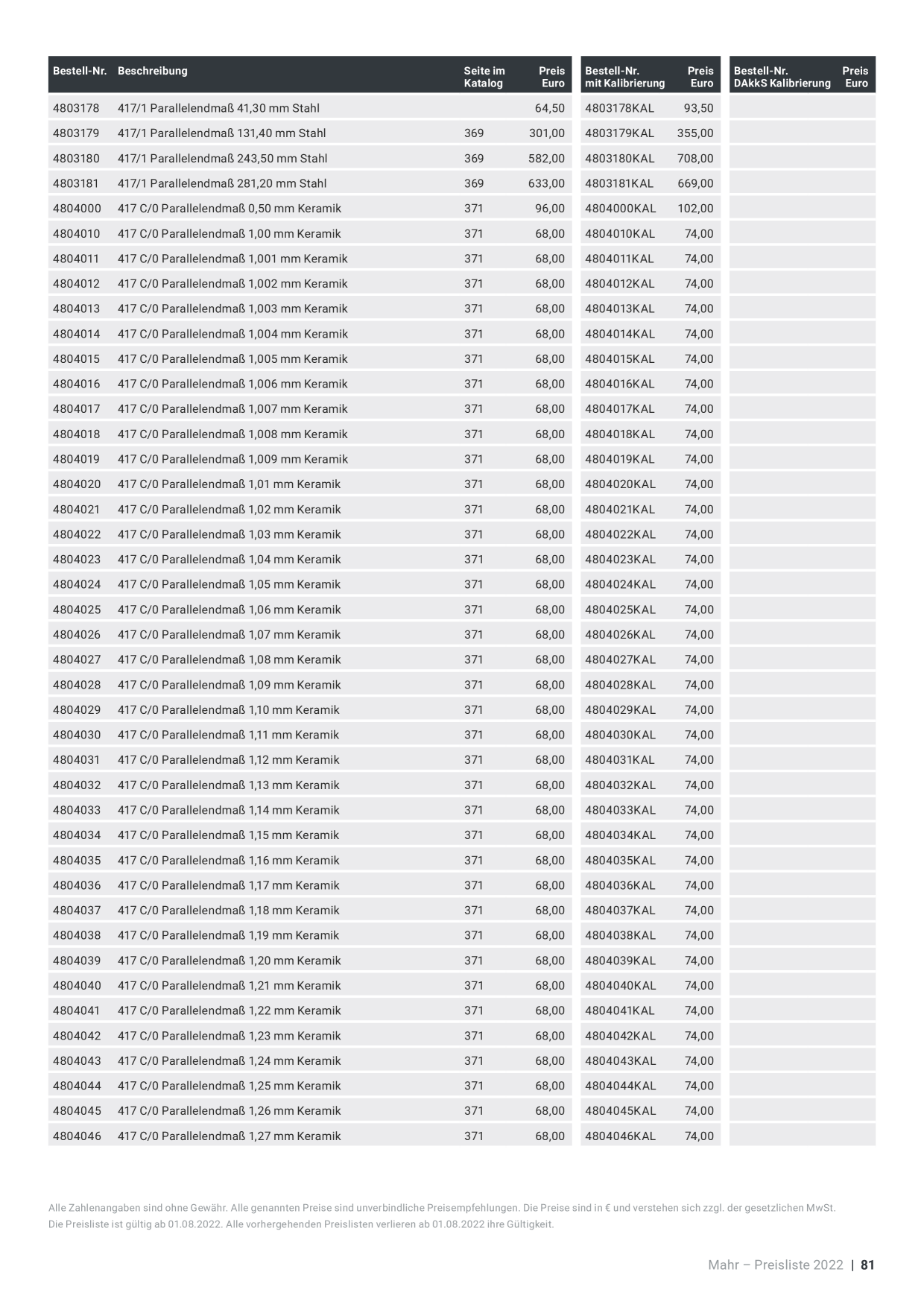 | Bestell-Nr. | Beschreibung | Seite im Katalog | Preis Euro | Bestell-Nr. mit Kalibrierung | Preis Euro | Bestell-Nr. DAkkS Kalibrierung | Preis Euro |
|---|---|---|---|---|---|---|---|
| 4803178 | 417/1 Parallelendmaß 41,30 mm Stahl | | 64,50 | 4803178KAL | 93,50 | | |
| 4803179 | 417/1 Parallelendmaß 131,40 mm Stahl | 369 | 301,00 | 4803179KAL | 355,00 | | |
| 4803180 | 417/1 Parallelendmaß 243,50 mm Stahl | 369 | 582,00 | 4803180KAL | 708,00 | | |
| 4803181 | 417/1 Parallelendmaß 281,20 mm Stahl | 369 | 633,00 | 4803181KAL | 669,00 | | |
| 4804000 | 417 C/0 Parallelendmaß 0,50 mm Keramik | 371 | 96,00 | 4804000KAL | 102,00 | | |
| 4804010 | 417 C/0 Parallelendmaß 1,00 mm Keramik | 371 | 68,00 | 4804010KAL | 74,00 | | |
| 4804011 | 417 C/0 Parallelendmaß 1,001 mm Keramik | 371 | 68,00 | 4804011KAL | 74,00 | | |
| 4804012 | 417 C/0 Parallelendmaß 1,002 mm Keramik | 371 | 68,00 | 4804012KAL | 74,00 | | |
| 4804013 | 417 C/0 Parallelendmaß 1,003 mm Keramik | 371 | 68,00 | 4804013KAL | 74,00 | | |
| 4804014 | 417 C/0 Parallelendmaß 1,004 mm Keramik | 371 | 68,00 | 4804014KAL | 74,00 | | |
| 4804015 | 417 C/0 Parallelendmaß 1,005 mm Keramik | 371 | 68,00 | 4804015KAL | 74,00 | | |
| 4804016 | 417 C/0 Parallelendmaß 1,006 mm Keramik | 371 | 68,00 | 4804016KAL | 74,00 | | |
| 4804017 | 417 C/0 Parallelendmaß 1,007 mm Keramik | 371 | 68,00 | 4804017KAL | 74,00 | | |
| 4804018 | 417 C/0 Parallelendmaß 1,008 mm Keramik | 371 | 68,00 | 4804018KAL | 74,00 | | |
| 4804019 | 417 C/0 Parallelendmaß 1,009 mm Keramik | 371 | 68,00 | 4804019KAL | 74,00 | | |
| 4804020 | 417 C/0 Parallelendmaß 1,01 mm Keramik | 371 | 68,00 | 4804020KAL | 74,00 | | |
| 4804021 | 417 C/0 Parallelendmaß 1,02 mm Keramik | 371 | 68,00 | 4804021KAL | 74,00 | | |
| 4804022 | 417 C/0 Parallelendmaß 1,03 mm Keramik | 371 | 68,00 | 4804022KAL | 74,00 | | |
| 4804023 | 417 C/0 Parallelendmaß 1,04 mm Keramik | 371 | 68,00 | 4804023KAL | 74,00 | | |
| 4804024 | 417 C/0 Parallelendmaß 1,05 mm Keramik | 371 | 68,00 | 4804024KAL | 74,00 | | |
| 4804025 | 417 C/0 Parallelendmaß 1,06 mm Keramik | 371 | 68,00 | 4804025KAL | 74,00 | | |
| 4804026 | 417 C/0 Parallelendmaß 1,07 mm Keramik | 371 | 68,00 | 4804026KAL | 74,00 | | |
| 4804027 | 417 C/0 Parallelendmaß 1,08 mm Keramik | 371 | 68,00 | 4804027KAL | 74,00 | | |
| 4804028 | 417 C/0 Parallelendmaß 1,09 mm Keramik | 371 | 68,00 | 4804028KAL | 74,00 | | |
| 4804029 | 417 C/0 Parallelendmaß 1,10 mm Keramik | 371 | 68,00 | 4804029KAL | 74,00 | | |
| 4804030 | 417 C/0 Parallelendmaß 1,11 mm Keramik | 371 | 68,00 | 4804030KAL | 74,00 | | |
| 4804031 | 417 C/0 Parallelendmaß 1,12 mm Keramik | 371 | 68,00 | 4804031KAL | 74,00 | | |
| 4804032 | 417 C/0 Parallelendmaß 1,13 mm Keramik | 371 | 68,00 | 4804032KAL | 74,00 | | |
| 4804033 | 417 C/0 Parallelendmaß 1,14 mm Keramik | 371 | 68,00 | 4804033KAL | 74,00 | | |
| 4804034 | 417 C/0 Parallelendmaß 1,15 mm Keramik | 371 | 68,00 | 4804034KAL | 74,00 | | |
| 4804035 | 417 C/0 Parallelendmaß 1,16 mm Keramik | 371 | 68,00 | 4804035KAL | 74,00 | | |
| 4804036 | 417 C/0 Parallelendmaß 1,17 mm Keramik | 371 | 68,00 | 4804036KAL | 74,00 | | |
| 4804037 | 417 C/0 Parallelendmaß 1,18 mm Keramik | 371 | 68,00 | 4804037KAL | 74,00 | | |
| 4804038 | 417 C/0 Parallelendmaß 1,19 mm Keramik | 371 | 68,00 | 4804038KAL | 74,00 | | |
| 4804039 | 417 C/0 Parallelendmaß 1,20 mm Keramik | 371 | 68,00 | 4804039KAL | 74,00 | | |
| 4804040 | 417 C/0 Parallelendmaß 1,21 mm Keramik | 371 | 68,00 | 4804040KAL | 74,00 | | |
| 4804041 | 417 C/0 Parallelendmaß 1,22 mm Keramik | 371 | 68,00 | 4804041KAL | 74,00 | | |
| 4804042 | 417 C/0 Parallelendmaß 1,23 mm Keramik | 371 | 68,00 | 4804042KAL | 74,00 | | |
| 4804043 | 417 C/0 Parallelendmaß 1,24 mm Keramik | 371 | 68,00 | 4804043KAL | 74,00 | | |
| 4804044 | 417 C/0 Parallelendmaß 1,25 mm Keramik | 371 | 68,00 | 4804044KAL | 74,00 | | |
| 4804045 | 417 C/0 Parallelendmaß 1,26 mm Keramik | 371 | 68,00 | 4804045KAL | 74,00 | | |
| 4804046 | 417 C/0 Parallelendmaß 1,27 mm Keramik | 371 | 68,00 | 4804046KAL | 74,00 | | |

Alle Zahlenangaben sind ohne Gewähr. Alle genannten Preise sind unverbindliche Preisempfehlungen. Die Preise sind in € und verstehen sich zzgl. der gesetzlichen MwSt. Die Preisliste ist gültig ab 01.08.2022. Alle vorhergehenden Preislisten verlieren ab 01.08.2022 ihre Gültigkeit.

Mahr – Preisliste 2022 | 81